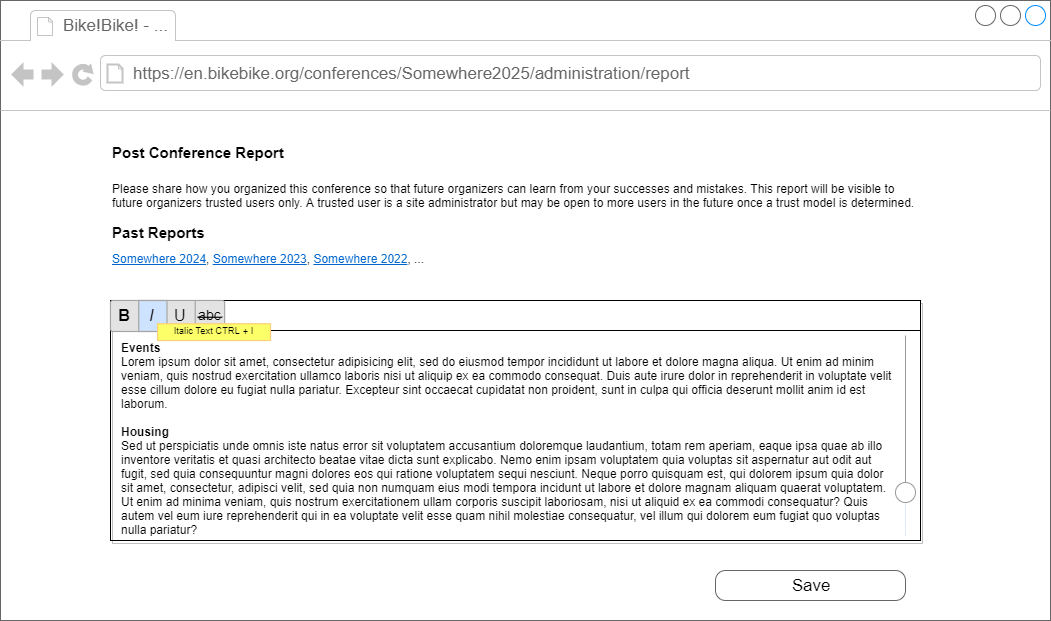 Bike!Bike! - ...

https://en.bikebike.org/conferences/Somewhere2025/administration/report

Post Conference Report

Please share how you organized this conference so that future organizers can learn from your successes and mistakes. This report will be visible to future organizers trusted users only. A trusted user is a site administrator but may be open to more users in the future once a trust model is determined.

Past Reports

Somewhere 2024, Somewhere 2023, Somewhere 2022, ...

B I U abc

Italic Text CTRL + I

Events
Lorem ipsum dolor sit amet, consectetur adipisicing elit, sed do eiusmod tempor incididunt ut labore et dolore magna aliqua. Ut enim ad minim veniam, quis nostrud exercitation ullamco laboris nisi ut aliquip ex ea commodo consequat. Duis aute irure dolor in reprehenderit in voluptate velit esse cillum dolore eu fugiat nulla pariatur. Excepteur sint occaecat cupidatat non proident, sunt in culpa qui officia deserunt mollit anim id est laborum.

Housing
Sed ut perspiciatis unde omnis iste natus error sit voluptatem accusantium doloremque laudantium, totam rem aperiam, eaque ipsa quae ab illo inventore veritatis et quasi architecto beatae vitae dicta sunt explicabo. Nemo enim ipsam voluptatem quia voluptas sit aspernatur aut odit aut fugit, sed quia consequuntur magni dolores eos qui ratione voluptatem sequi nesciunt. Neque porro quisquam est, qui dolorem ipsum quia dolor sit amet, consectetur, adipisci velit, sed quia non numquam eius modi tempora incidunt ut labore et dolore magnam aliquam quaerat voluptatem. Ut enim ad minima veniam, quis nostrum exercitationem ullam corporis suscipit laboriosam, nisi ut aliquid ex ea commodi consequatur? Quis autem vel eum iure reprehenderit qui in ea voluptate velit esse quam nihil molestiae consequatur, vel illum qui dolorem eum fugiat quo voluptas nulla pariatur?

Save